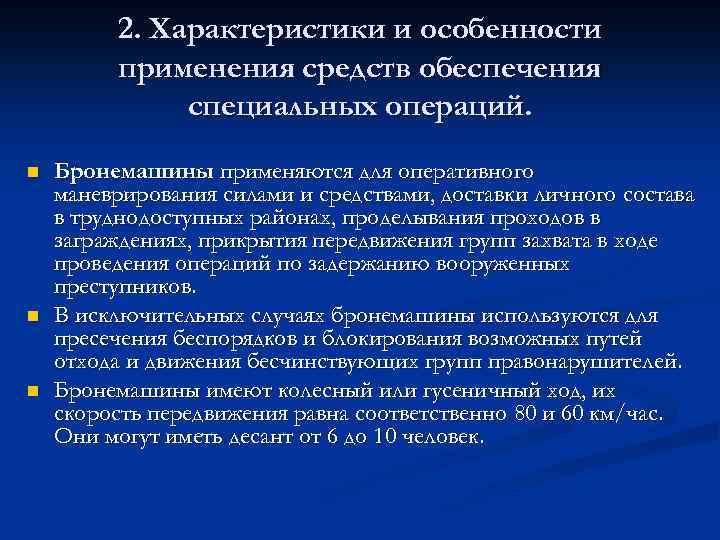 2. Характеристики и особенности применения средств обеспечения специальных операций.

Бронемашины применяются для оперативного маневрирования силами и средствами, доставки личного состава в труднодоступных районах, проделывания проходов в заграждениях, прикрытия передвижения групп захвата в ходе проведения операций по задержанию вооруженных преступников.

В исключительных случаях бронемашины используются для пресечения беспорядков и блокирования возможных путей отхода и движения бесчинствующих групп правонарушителей.

Бронемашины имеют колесный или гусеничный ход, их скорость передвижения равна соответственно 80 и 60 км/час. Они могут иметь десант от 6 до 10 человек.